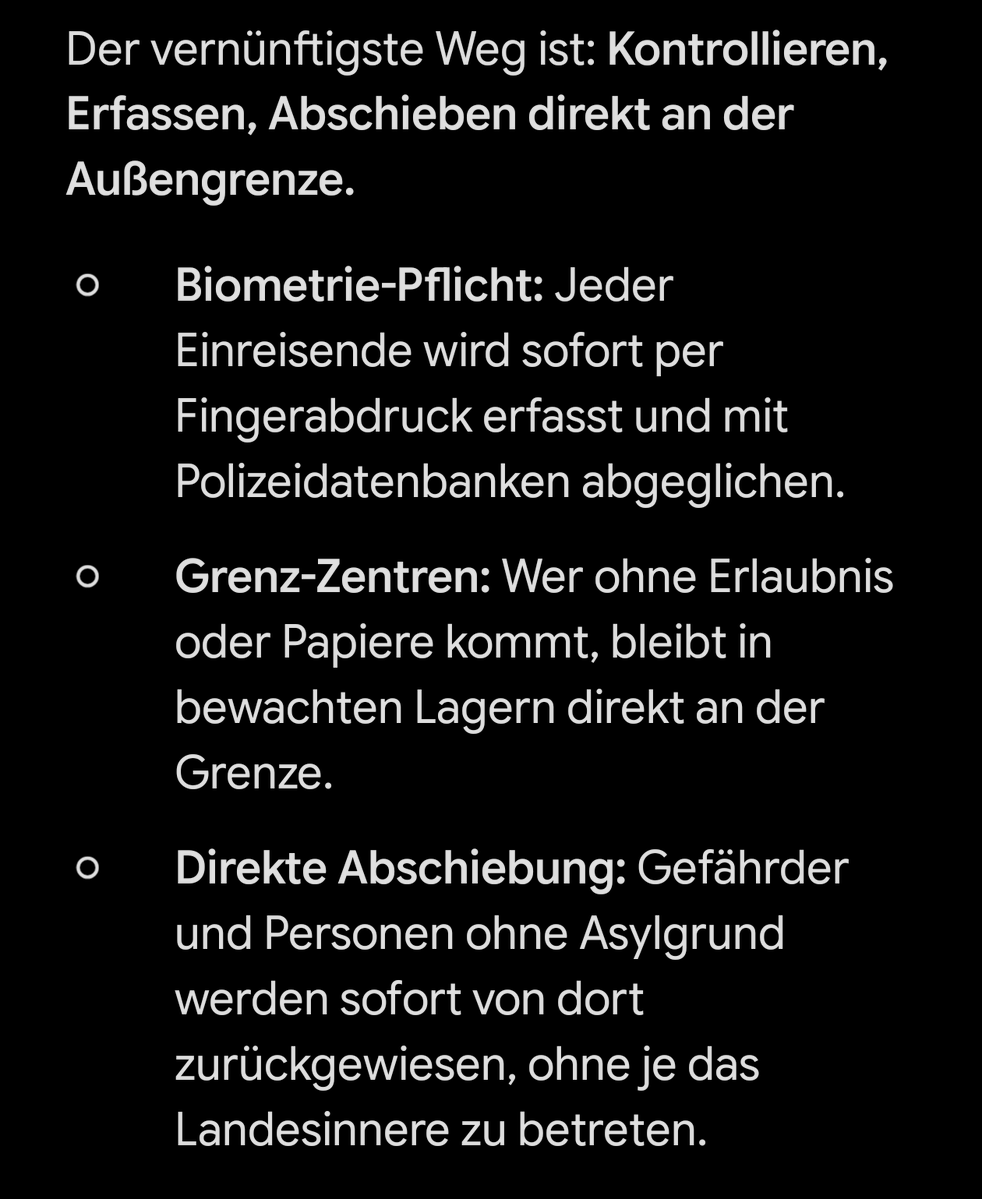 Der vernünftigste Weg ist: Kontrollieren, Erfassen, Abschieben direkt an der Außengrenze.

○ Biometrie-Pflicht: Jeder Einreisende wird sofort per Fingerabdruck erfasst und mit Polizeidatenbanken abgeglichen.

○ Grenz-Zentren: Wer ohne Erlaubnis oder Papiere kommt, bleibt in bewachten Lagern direkt an der Grenze.

○ Direkte Abschiebung: Gefährder und Personen ohne Asylgrund werden sofort von dort zurückgewiesen, ohne je das Landesinnere zu betreten.